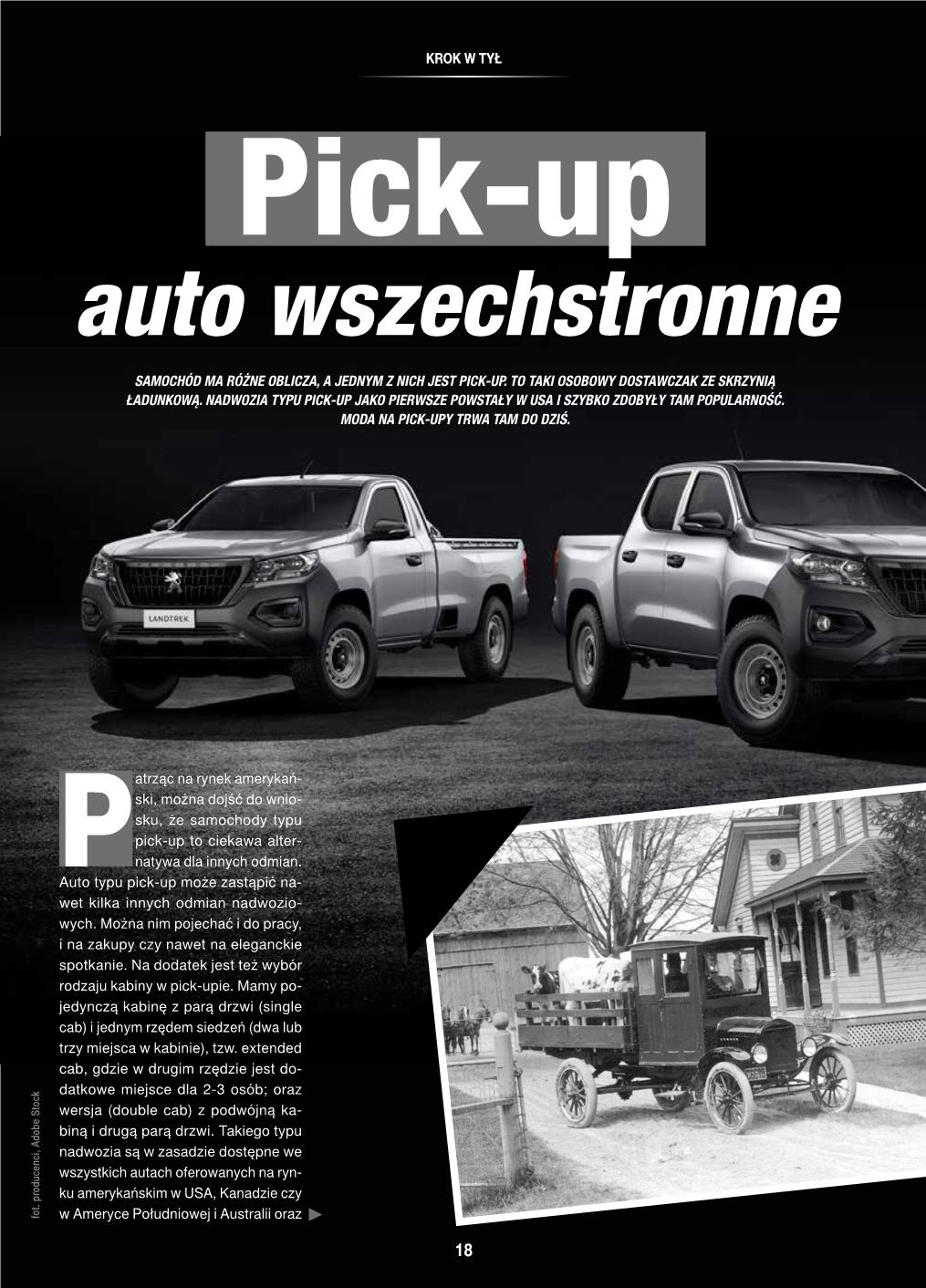 KROK W TYŁ

Pick-up

auto wszechstronne

SAMOCHÓD MA RÓŻNE OBLICZA, A JEDNYM Z NICH JEST PICK-UP. TO TAKI OSOBOWY DOSTAWCZAK ZE SKRZYNIĄ ŁADUNKOWĄ. NADWOZIA TYPU PICK-UP JAKO PIERWSZE POWSTAŁY W USA I SZYBKO ZDOBYŁY TAM POPULARNOŚĆ. MODA NA PICK-UPY TRWA TAM DO DZIŚ.

LANDTREK

Patrząc na rynek amerykański, można dojść do wniosku, że samochody typu pick-up to ciekawa alternatywa dla innych odmian. Auto typu pick-up może zastąpić nawet kilka innych odmian nadwoziowych. Można nim pojechać i do pracy, i na zakupy czy nawet na eleganckie spotkanie. Na dodatek jest też wybór rodzaju kabiny w pick-upie. Mamy pojedynczą kabinę z parą drzwi (single cab) i jednym rzędem siedzeń (dwa lub trzy miejsca w kabinie), tzw. extended cab, gdzie w drugim rzędzie jest dodatkowe miejsce dla 2-3 osób; oraz wersja (double cab) z podwójną kabiną i drugą parą drzwi. Takiego typu nadwozia są w zasadzie dostępne we wszystkich autach oferowanych na rynku amerykańskim w USA, Kanadzie czy w Ameryce Południowej i Australii oraz

fot. producenci, Adobe Stock

18